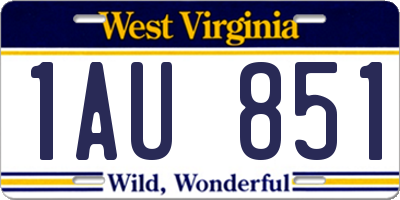 West Virginia

1AU 851

Wild, Wonderful